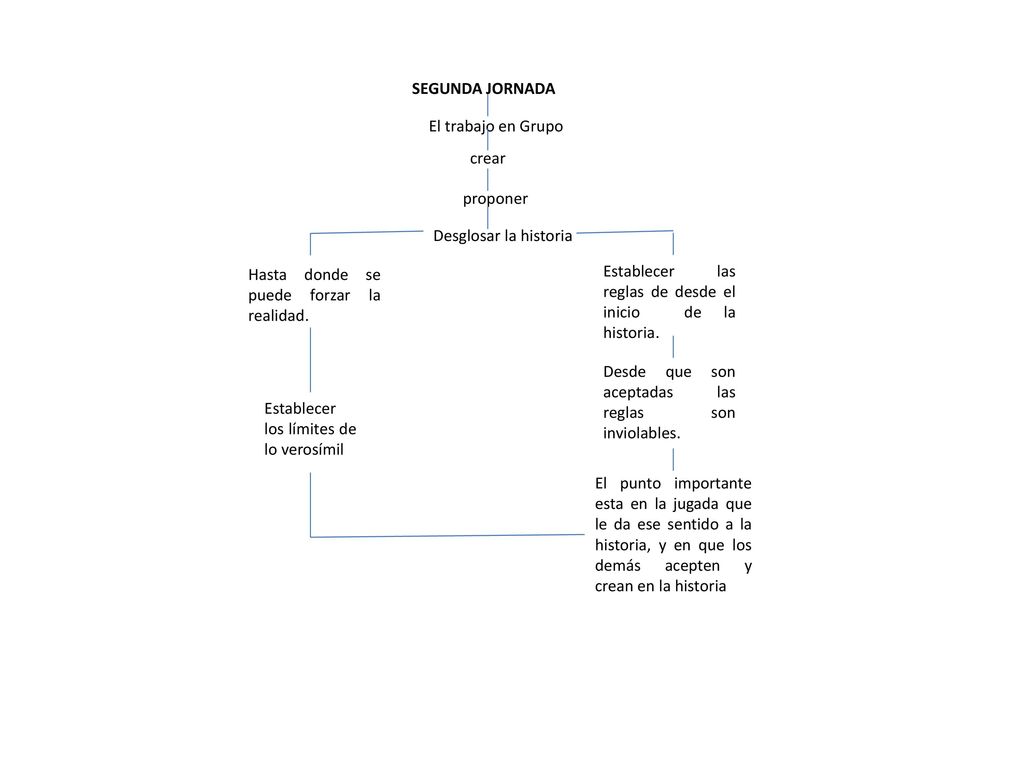 SEGUNDA JORNADA

El trabajo en Grupo

crear

proponer

Desglosar la historia

Hasta donde se puede forzar la realidad.

Establecer los límites de lo verosímil

Establecer las reglas de desde el inicio de la historia.

Desde que son aceptadas las reglas son inviolables.

El punto importante esta en la jugada que le da ese sentido a la historia, y en que los demás acepten y crean en la historia